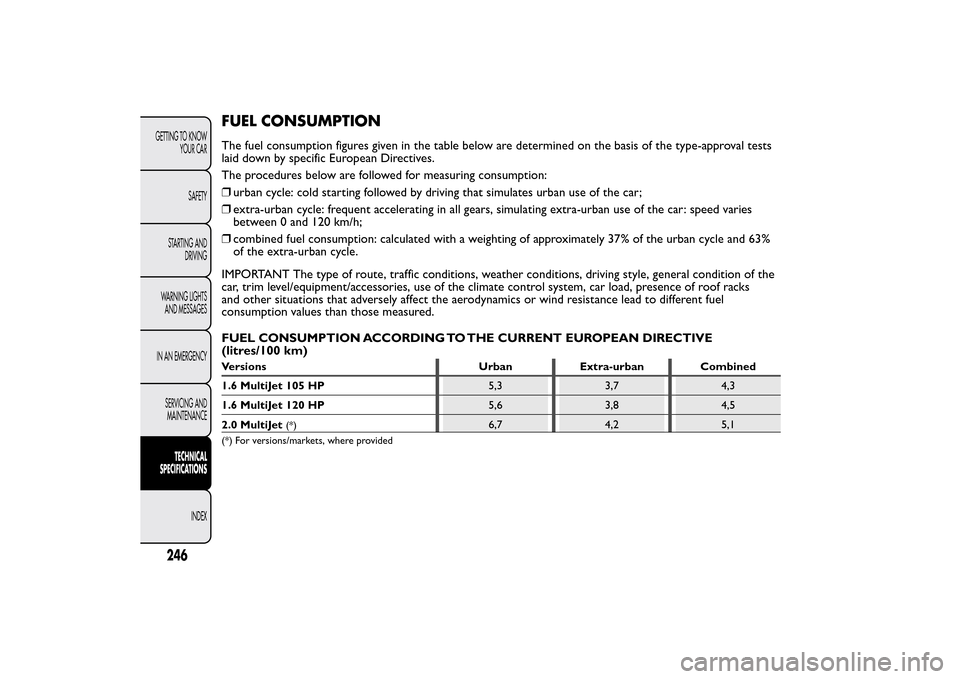 GETTING TO KNOW YOUR CAR

SAFETY

STARTING AND DRIVING

WARNING LIGHTS AND MESSAGES

IN AN EMERGENCY

SERVICING AND MAINTENANCE

TECHNICAL SPECIFICATIONS

INDEX

246

FUEL CONSUMPTION

The fuel consumption figures given in the table below are determined on the basis of the type-approval tests laid down by specific European Directives.

The procedures below are followed for measuring consumption:

❒ urban cycle: cold starting followed by driving that simulates urban use of the car;

❒ extra-urban cycle: frequent accelerating in all gears, simulating extra-urban use of the car: speed varies between 0 and 120 km/h;

❒ combined fuel consumption: calculated with a weighting of approximately 37% of the urban cycle and 63% of the extra-urban cycle.

IMPORTANT The type of route, traffic conditions, weather conditions, driving style, general condition of the car, trim level/equipment/accessories, use of the climate control system, car load, presence of roof racks and other situations that adversely affect the aerodynamics or wind resistance lead to different fuel consumption values than those measured.

FUEL CONSUMPTION ACCORDING TO THE CURRENT EUROPEAN DIRECTIVE (litres/100 km)

| Versions | Urban | Extra-urban | Combined |
|---|---|---|---|
| 1.6 MultiJet 105 HP | 5,3 | 3,7 | 4,3 |
| 1.6 MultiJet 120 HP | 5,6 | 3,8 | 4,5 |
| 2.0 MultiJet (*) | 6,7 | 4,2 | 5,1 |

(*) For versions/markets, where provided

carmanualsonline.info